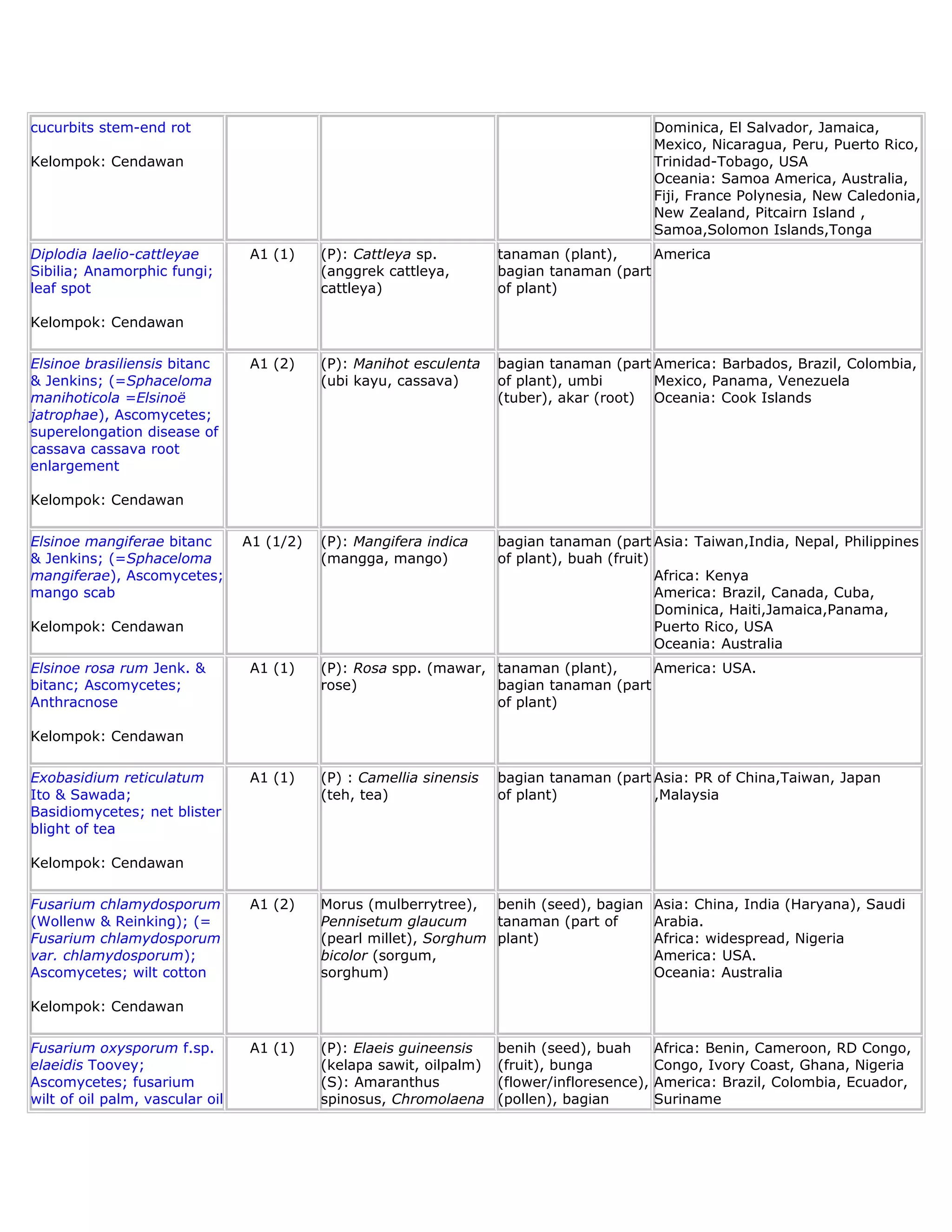 | cucurbits stem-end rot Kelompok: Cendawan | | | | Dominica, El Salvador, Jamaica, Mexico, Nicaragua, Peru, Puerto Rico, Trinidad-Tobago, USA Oceania: Samoa America, Australia, Fiji, France Polynesia, New Caledonia, New Zealand, Pitcairn Island , Samoa,Solomon Islands,Tonga |
|---|---|---|---|---|
| Diplodia laelio-cattleyae Sibilia; Anamorphic fungi; leaf spot Kelompok: Cendawan | A1 (1) | (P): Cattleya sp. (anggrek cattleya, cattleya) | tanaman (plant), bagian tanaman (part of plant) | America |
| Elsinoe brasiliensis bitanc & Jenkins; (=Sphaceloma manihoticola =Elsinoë jatrophae), Ascomycetes; superelongation disease of cassava cassava root enlargement Kelompok: Cendawan | A1 (2) | (P): Manihot esculenta (ubi kayu, cassava) | bagian tanaman (part of plant), umbi (tuber), akar (root) | America: Barbados, Brazil, Colombia, Mexico, Panama, Venezuela Oceania: Cook Islands |
| Elsinoe mangiferae bitanc & Jenkins; (=Sphaceloma mangiferae), Ascomycetes; mango scab Kelompok: Cendawan | A1 (1/2) | (P): Mangifera indica (mangga, mango) | bagian tanaman (part of plant), buah (fruit) | Asia: Taiwan,India, Nepal, Philippines Africa: Kenya America: Brazil, Canada, Cuba, Dominica, Haiti,Jamaica,Panama, Puerto Rico, USA Oceania: Australia |
| Elsinoe rosa rum Jenk. & bitanc; Ascomycetes; Anthracnose Kelompok: Cendawan | A1 (1) | (P): Rosa spp. (mawar, rose) | tanaman (plant), bagian tanaman (part of plant) | America: USA. |
| Exobasidium reticulatum Ito & Sawada; Basidiomycetes; net blister blight of tea Kelompok: Cendawan | A1 (1) | (P) : Camellia sinensis (teh, tea) | bagian tanaman (part of plant) | Asia: PR of China,Taiwan, Japan ,Malaysia |
| Fusarium chlamydosporum (Wollenw & Reinking); (= Fusarium chlamydosporum var. chlamydosporum); Ascomycetes; wilt cotton Kelompok: Cendawan | A1 (2) | Morus (mulberrytree), Pennisetum glaucum (pearl millet), Sorghum bicolor (sorgum, sorghum) | benih (seed), bagian tanaman (part of plant) | Asia: China, India (Haryana), Saudi Arabia. Africa: widespread, Nigeria America: USA. Oceania: Australia |
| Fusarium oxysporum f.sp. elaeidis Toovey; Ascomycetes; fusarium wilt of oil palm, vascular oil | A1 (1) | (P): Elaeis guineensis (kelapa sawit, oilpalm) (S): Amaranthus spinosus, Chromolaena | benih (seed), buah (fruit), bunga (flower/infloresence), (pollen), bagian | Africa: Benin, Cameroon, RD Congo, Congo, Ivory Coast, Ghana, Nigeria America: Brazil, Colombia, Ecuador, Suriname |